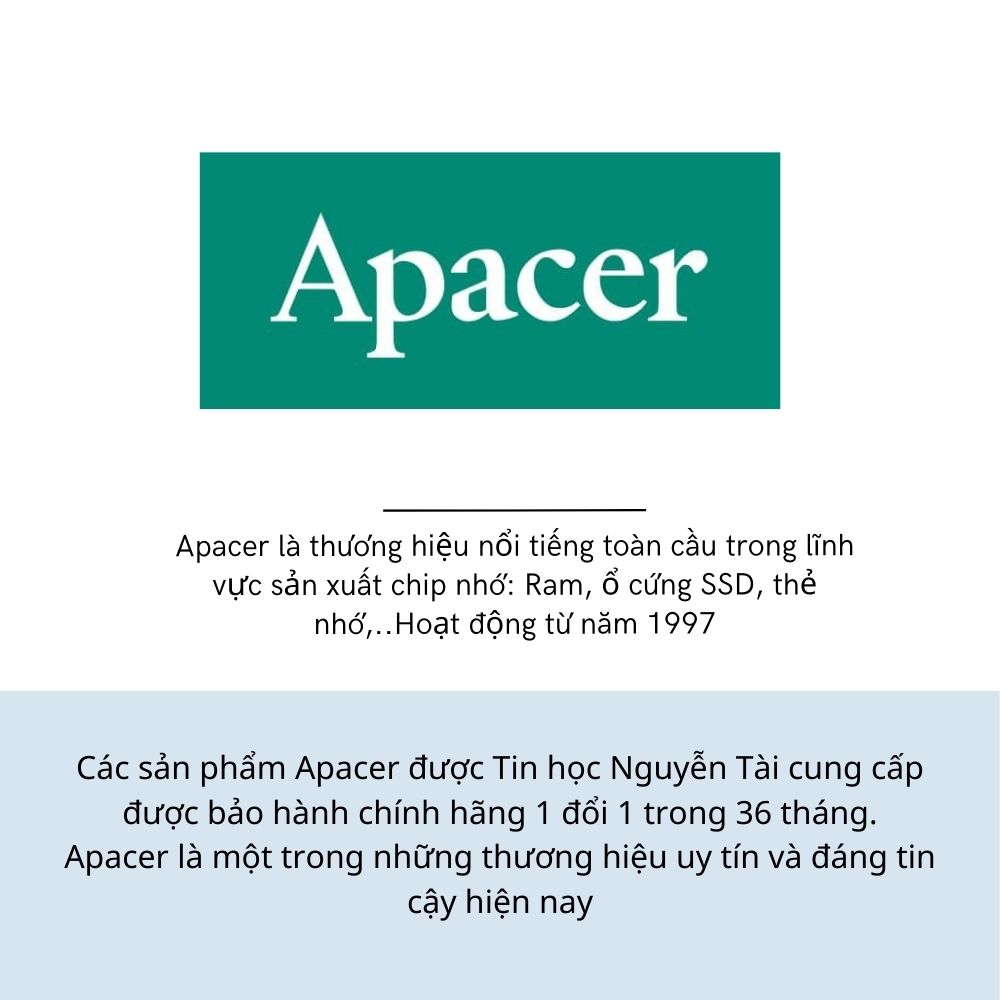 Apacer

Apacer là thương hiệu nổi tiếng toàn cầu trong lĩnh vực sản xuất chip nhớ: Ram, ổ cứng SSD, thẻ nhớ,..Hoạt động từ năm 1997

Các sản phẩm Apacer được Tin học Nguyễn Tài cung cấp được bảo hành chính hãng 1 đổi 1 trong 36 tháng. Apacer là một trong những thương hiệu uy tín và đáng tin cậy hiện nay